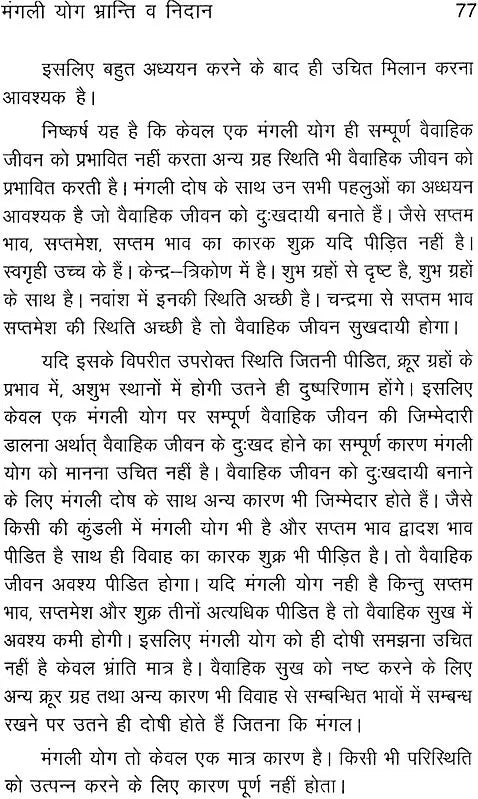 मंगली योग भ्रान्ति व निदान 77

इसलिए बहुत अध्ययन करने के बाद ही उचित मिलान करना आवश्यक है।

निष्कर्ष यह है कि केवल एक मंगली योग ही सम्पूर्ण वैवाहिक जीवन को प्रभावित नहीं करता अन्य ग्रह स्थिति भी वैवाहिक जीवन को प्रभावित करती है। मंगली दोष के साथ उन सभी पहलुओं का अध्ययन आवश्यक है जो वैवाहिक जीवन को दुःखदायी बनाते हैं। जैसे सप्तम भाव, सप्तमेश, सप्तम भाव का कारक शुक्र यदि पीड़ित नहीं है। स्वगृही उच्च के हैं। केन्द्र–त्रिकोण में है। शुभ ग्रहों से दृष्ट है, शुभ ग्रहों के साथ है। नवांश में इनकी स्थिति अच्छी है। चन्द्रमा से सप्तम भाव सप्तमेश की स्थिति अच्छी है तो वैवाहिक जीवन सुखदायी होगा।

यदि इसके विपरीत उपरोक्त स्थिति जितनी पीडित, क्रूर ग्रहों के प्रभाव में, अशुभ स्थानों में होगी उतने ही दुष्परिणाम होंगे। इसलिए केवल एक मंगली योग पर सम्पूर्ण वैवाहिक जीवन की जिम्मेदारी डालना अर्थात् वैवाहिक जीवन के दुःखद होने का सम्पूर्ण कारण मंगली योग को मानना उचित नहीं है। वैवाहिक जीवन को दुःखदायी बनाने के लिए मंगली दोष के साथ अन्य कारण भी जिम्मेदार होते हैं। जैसे किसी की कुंडली में मंगली योग भी है और सप्तम भाव द्वादश भाव पीडित है साथ ही विवाह का कारक शुक्र भी पीड़ित है। तो वैवाहिक जीवन अवश्य पीडित होगा। यदि मंगली योग नही है किन्तु सप्तम भाव, सप्तमेश और शुक्र तीनों अत्यधिक पीडित है तो वैवाहिक सुख में अवश्य कमी होगी। इसलिए मंगली योग को ही दोषी समझना उचित नहीं है केवल भ्रांति मात्र है। वैवाहिक सुख को नष्ट करने के लिए अन्य क्रूर ग्रह तथा अन्य कारण भी विवाह से सम्बन्धित भावों में सम्बन्ध रखने पर उतने ही दोषी होते हैं जितना कि मंगल।

मंगली योग तो केवल एक मात्र कारण है। किसी भी परिस्थिति को उत्पन्न करने के लिए कारण पूर्ण नहीं होता।